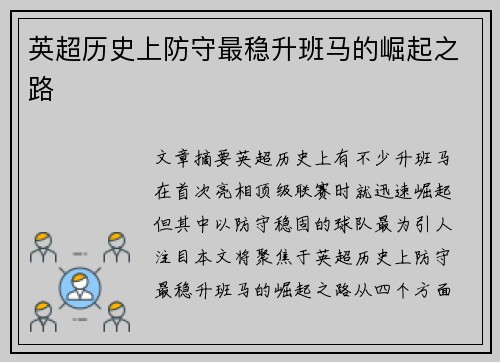 英超历史上防守最稳升班马的崛起之路

文章摘要英超历史上有不少升班马在首次亮相顶级联赛时就迅速崛起但其中以防守稳固的球队最为引人注目本文将聚焦于英超历史上防守最稳升班马的崛起之路从四个方面